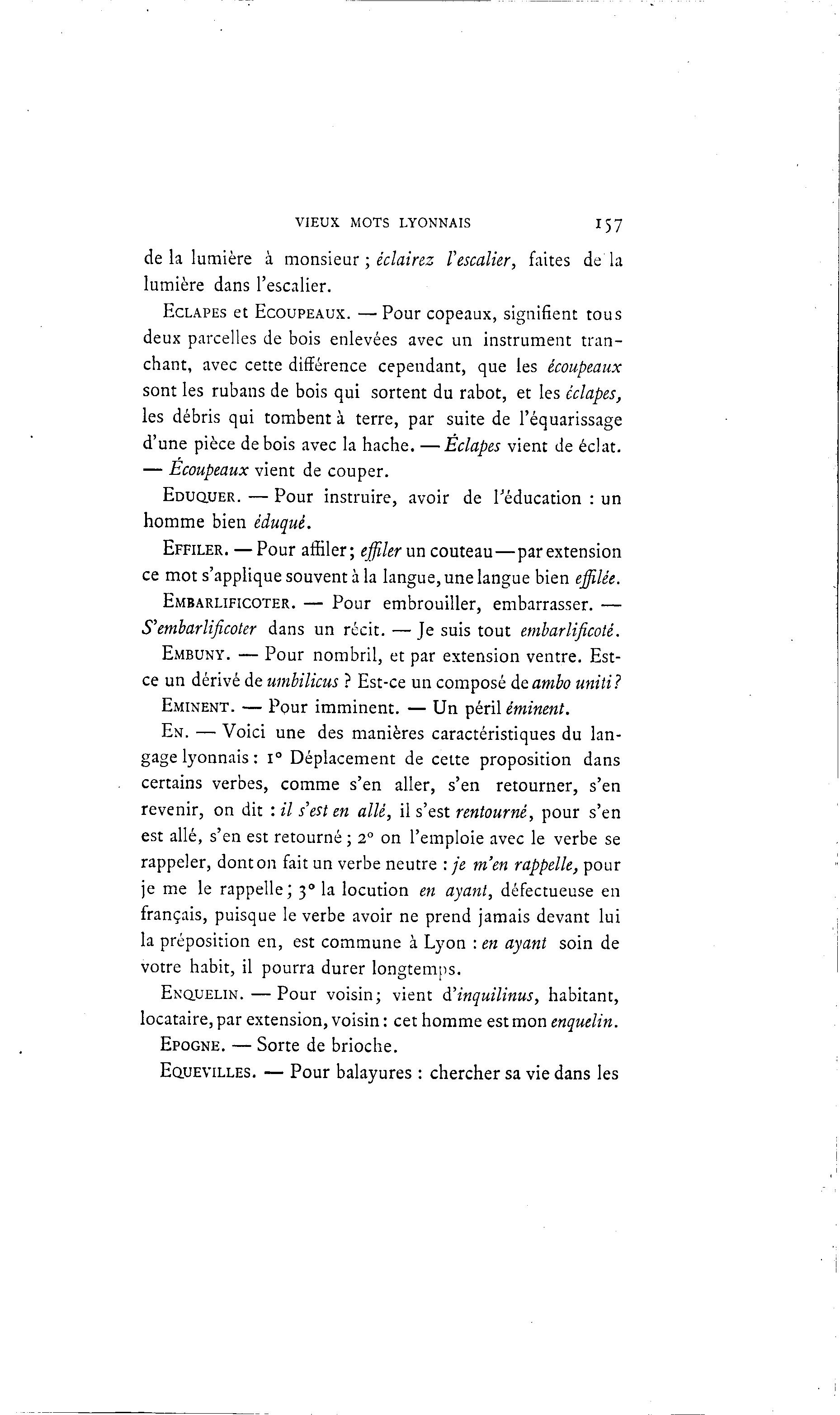 VIEUX MOTS LYONNAIS 157

de la lumière à monsieur ; éclairez l'escalier, faites de la lumière dans l'escalier.

ECLAPES et ECOUPEAUX. — Pour copeaux, signifient tous deux parcelles de bois enlevées avec un instrument tranchant, avec cette différence cependant, que les écoupeaux sont les rubans de bois qui sortent du rabot, et les éclapes, les débris qui tombent à terre, par suite de l'équarissage d'une pièce de bois avec la hache. — Éclapes vient de éclat. — Écoupeaux vient de couper.

EDUQUER. — Pour instruire, avoir de l'éducation : un homme bien éduqué.

EFFILER. — Pour affiler; effiler un couteau — par extension ce mot s'applique souvent à la langue, une langue bien effilée.

EMBARLIFICOTER. — Pour embrouiller, embarrasser. — S'embarlificoter dans un récit. — Je suis tout embarlificoté.

EMBUNY. — Pour nombril, et par extension ventre. Est-ce un dérivé de umbilicus ? Est-ce un composé de ambo uniti ?

EMINENT. — Pour imminent. — Un péril éminent.

EN. — Voici une des manières caractéristiques du langage lyonnais : 1° Déplacement de cette proposition dans certains verbes, comme s'en aller, s'en retourner, s'en revenir, on dit : il s'est en allé, il s'est rentourné, pour s'en est allé, s'en est retourné ; 2° on l'emploie avec le verbe se rappeler, dont on fait un verbe neutre : je m'en rappelle, pour je me le rappelle ; 3° la locution en ayant, défectueuse en français, puisque le verbe avoir ne prend jamais devant lui la préposition en, est commune à Lyon : en ayant soin de votre habit, il pourra durer longtemps.

ENQUELIN. — Pour voisin; vient d'inquilinus, habitant, locataire, par extension, voisin : cet homme est mon enquelin.

EPOGNE. — Sorte de brioche.

EQUEVILLES. — Pour balayures : chercher sa vie dans les